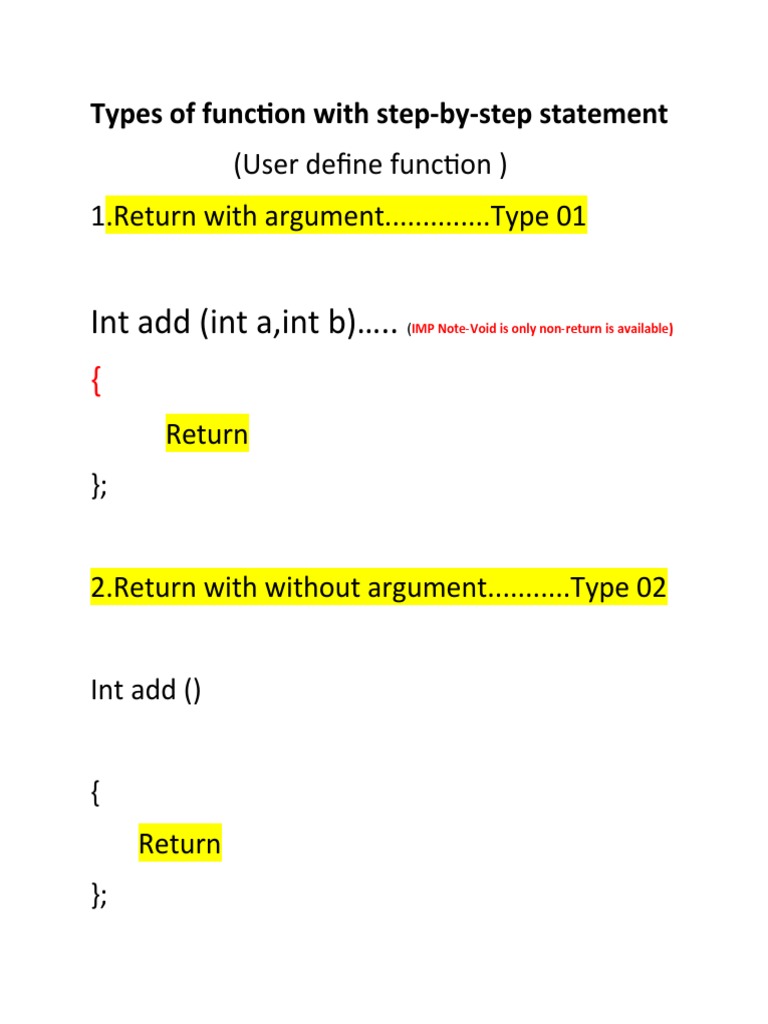 Types of function with step-by-step statement

(User define function )

1.Return with argument..............Type 01

Int add (int a,int b)….. (IMP Note-Void is only non-return is available)

{

Return

};

2.Return with without argument...........Type 02

Int add ()

{

Return

};